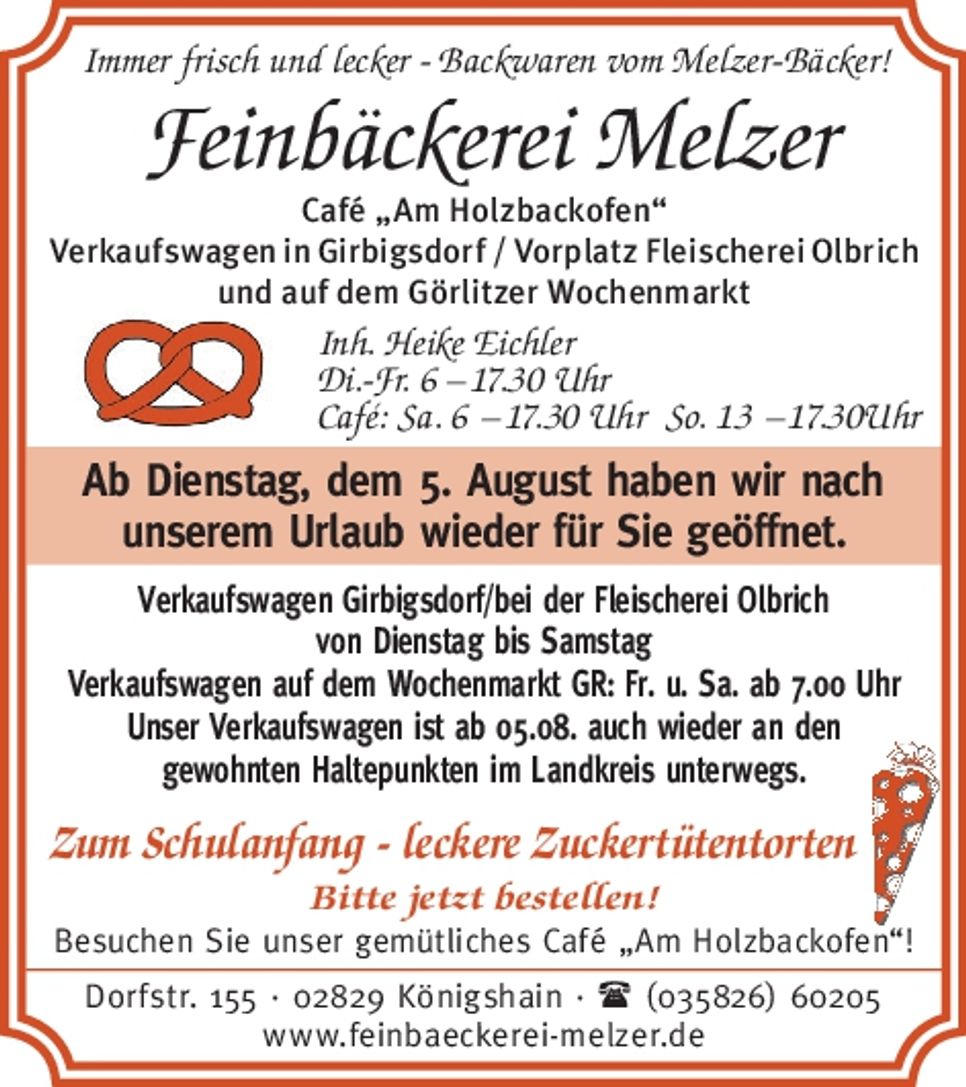 Immer frisch und lecker - Backwaren vom Melzer-Bäcker!

Feinbäckerei Melzer

Café „Am Holzbackofen“
Verkaufswagen in Girbigsdorf / Vorplatz Fleischerei Olbrich und auf dem Görlitzer Wochenmarkt

Inh. Heike Eichler
Di.-Fr. 6 – 17.30 Uhr
Café: Sa. 6 – 17.30 Uhr So. 13 – 17.30Uhr

Ab Dienstag, dem 5. August haben wir nach unserem Urlaub wieder für Sie geöffnet.

Verkaufswagen Girbigsdorf/bei der Fleischerei Olbrich von Dienstag bis Samstag
Verkaufswagen auf dem Wochenmarkt GR: Fr. u. Sa. ab 7.00 Uhr
Unser Verkaufswagen ist ab 05.08. auch wieder an den gewohnten Haltepunkten im Landkreis unterwegs.

Zum Schulanfang - leckere Zuckertütentorten
Bitte jetzt bestellen!
Besuchen Sie unser gemütliches Café „Am Holzbackofen“!

Dorfstr. 155 · 02829 Königshain · ☎ (035826) 60205
www.feinbaeckerei-melzer.de